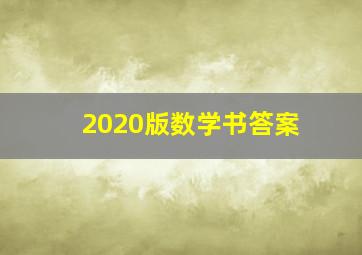 2020版数学书答案